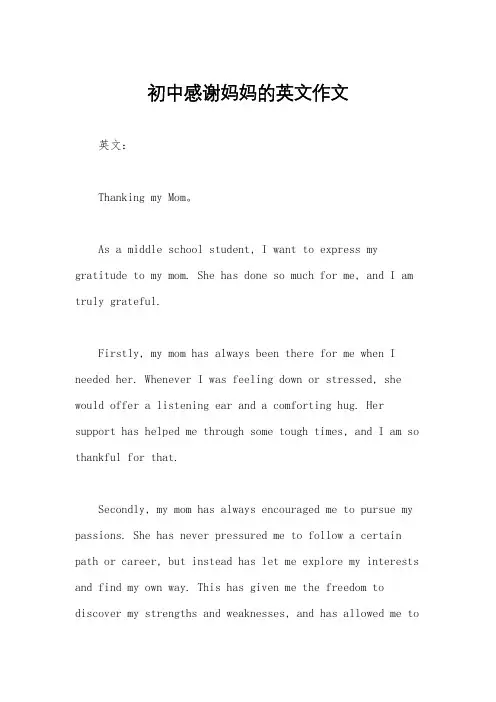 初中感谢妈妈的英文作文

英文：

Thanking my Mom。

As a middle school student, I want to express my gratitude to my mom. She has done so much for me, and I am truly grateful.

Firstly, my mom has always been there for me when I needed her. Whenever I was feeling down or stressed, she would offer a listening ear and a comforting hug. Her support has helped me through some tough times, and I am so thankful for that.

Secondly, my mom has always encouraged me to pursue my passions. She has never pressured me to follow a certain path or career, but instead has let me explore my interests and find my own way. This has given me the freedom to discover my strengths and weaknesses, and has allowed me to